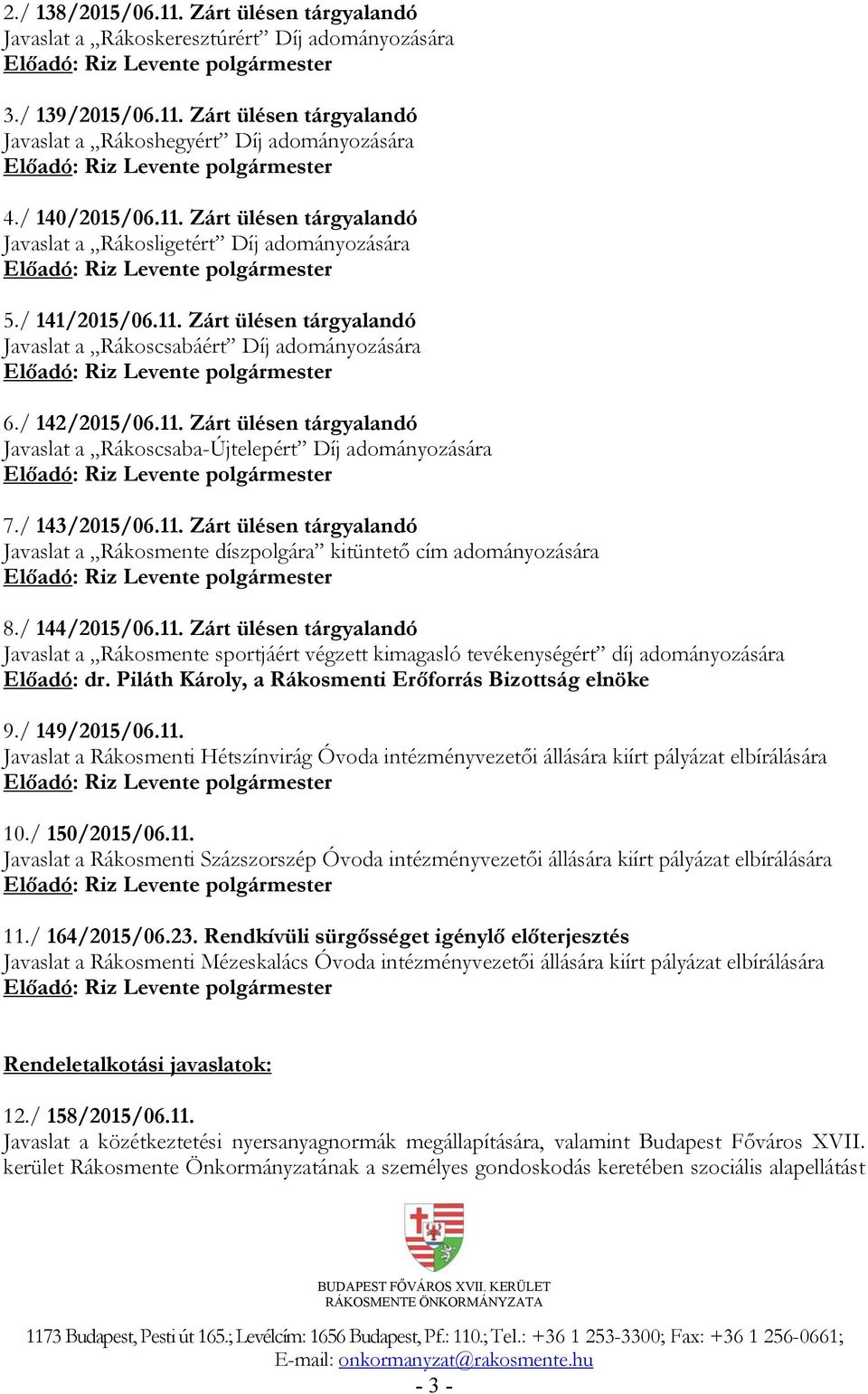 2./ 138/2015/06.11. Zárt ülésen tárgyalandó
Javaslat a „Rákoskeresztúrért” Díj adományozására
Előadó: Riz Levente polgármester

3./ 139/2015/06.11. Zárt ülésen tárgyalandó
Javaslat a „Rákoshegyért” Díj adományozására
Előadó: Riz Levente polgármester

4./ 140/2015/06.11. Zárt ülésen tárgyalandó
Javaslat a „Rákosligetért” Díj adományozására
Előadó: Riz Levente polgármester

5./ 141/2015/06.11. Zárt ülésen tárgyalandó
Javaslat a „Rákoscsabáért” Díj adományozására
Előadó: Riz Levente polgármester

6./ 142/2015/06.11. Zárt ülésen tárgyalandó
Javaslat a „Rákoscsaba-Újtelepért” Díj adományozására
Előadó: Riz Levente polgármester

7./ 143/2015/06.11. Zárt ülésen tárgyalandó
Javaslat a „Rákosmente díszpolgára” kitüntető cím adományozására
Előadó: Riz Levente polgármester

8./ 144/2015/06.11. Zárt ülésen tárgyalandó
Javaslat a „Rákosmente sportjáért végzett kimagasló tevékenységért” díj adományozására
Előadó: dr. Piláth Károly, a Rákosmenti Erőforrás Bizottság elnöke

9./ 149/2015/06.11.
Javaslat a Rákosmenti Hétszínvirág Óvoda intézményvezetői állására kiírt pályázat elbírálására
Előadó: Riz Levente polgármester

10./ 150/2015/06.11.
Javaslat a Rákosmenti Százszorszép Óvoda intézményvezetői állására kiírt pályázat elbírálására
Előadó: Riz Levente polgármester

11./ 164/2015/06.23. Rendkívüli sürgősséget igénylő előterjesztés
Javaslat a Rákosmenti Mézeskalács Óvoda intézményvezetői állására kiírt pályázat elbírálására
Előadó: Riz Levente polgármester

Rendeletalkotási javaslatok:

12./ 158/2015/06.11.
Javaslat a közétkeztetési nyersanyagnormák megállapítására, valamint Budapest Főváros XVII. kerület Rákosmente Önkormányzatának a személyes gondoskodás keretében szociális alapellátást

BUDAPEST FŐVÁROS XVII. KERÜLET
RÁKOSMENTE ÖNKORMÁNYZATA
1173 Budapest, Pesti út 165.; Levélcím: 1656 Budapest, Pf.: 110.; Tel.: +36 1 253-3300; Fax: +36 1 256-0661;
E-mail: onkormanyzat@rakosmente.hu
- 3 -